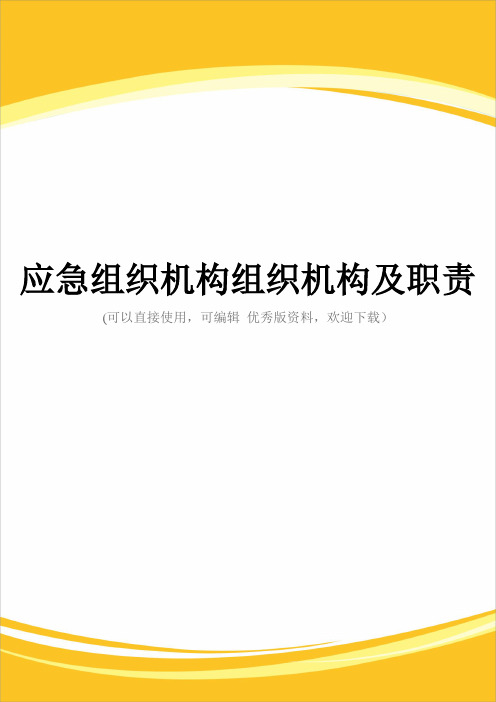 应急组织机构组织机构及职责

(可以直接使用，可编辑 优秀版资料，欢迎下载）